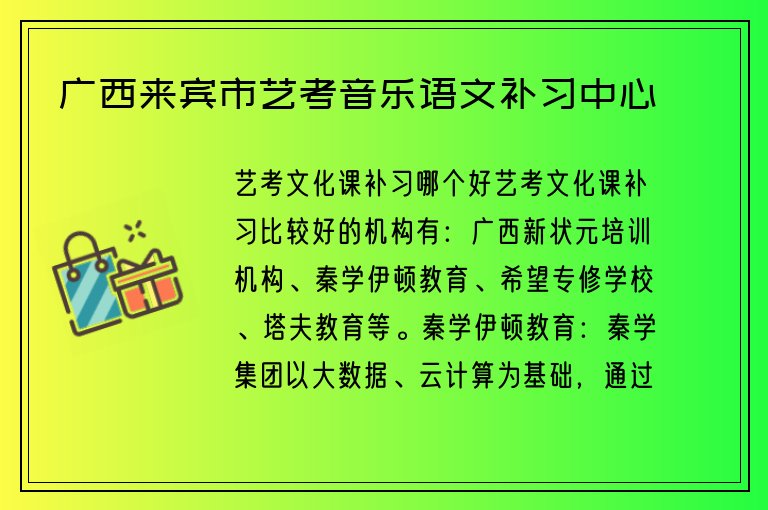 广西来宾市艺考音乐语文补习中心

艺考文化课补习哪个好艺考文化课补习比较好的机构有：广西新状元培训机构、秦学伊顿教育、希望专修学校、塔夫教育等。秦学伊顿教育：秦学集团以大数据、云计算为基础，通过